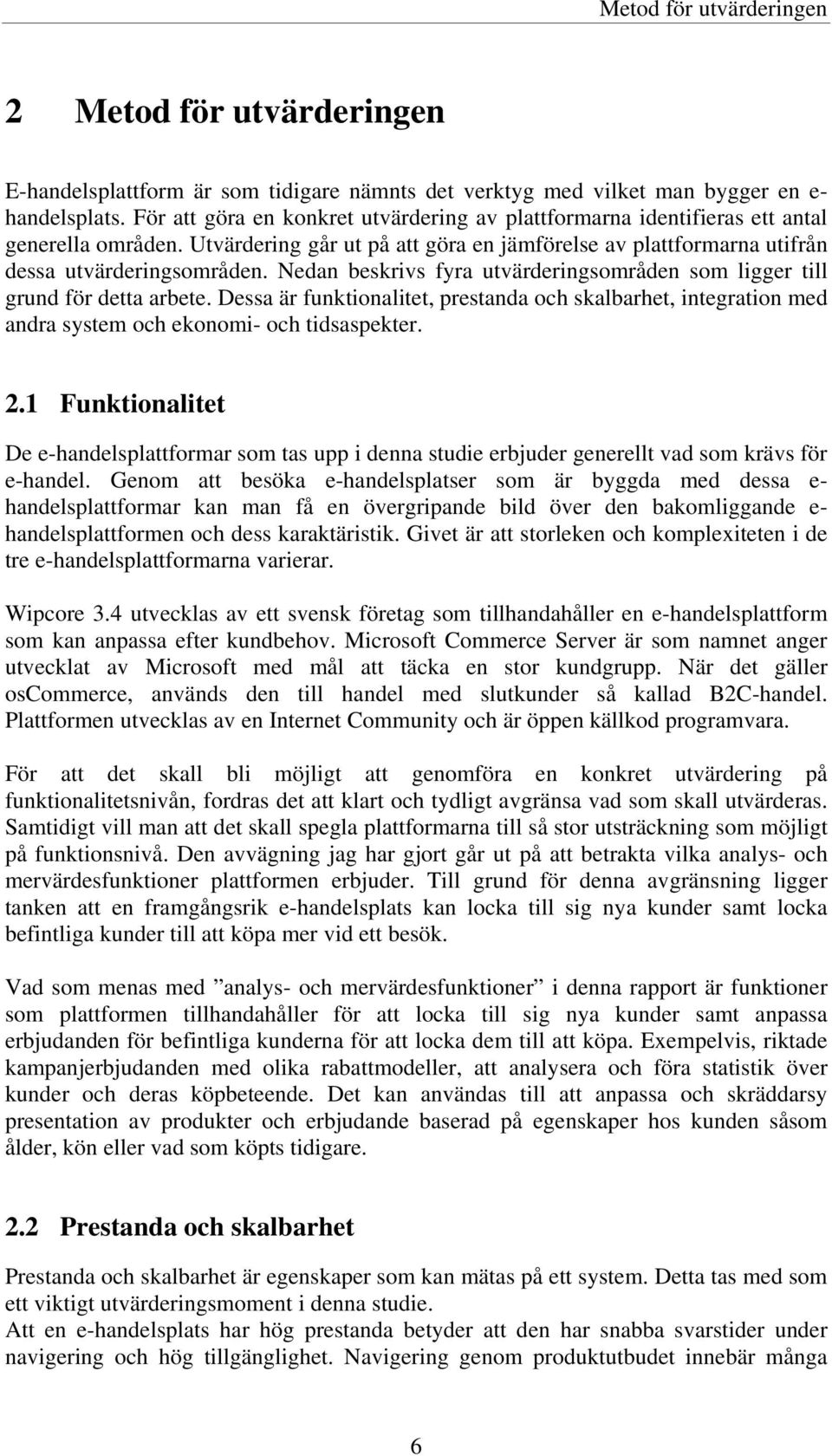 Metod för utvärderingen

2 Metod för utvärderingen

E-handelsplattform är som tidigare nämnts det verktyg med vilket man bygger en e-handelsplats. För att göra en konkret utvärdering av plattformarna identifieras ett antal generella områden. Utvärdering går ut på att göra en jämförelse av plattformarna utifrån dessa utvärderingsområden. Nedan beskrivs fyra utvärderingsområden som ligger till grund för detta arbete. Dessa är funktionalitet, prestanda och skalbarhet, integration med andra system och ekonomi- och tidsaspekter.

2.1 Funktionalitet

De e-handelsplattformar som tas upp i denna studie erbjuder generellt vad som krävs för e-handel. Genom att besöka e-handelsplatser som är byggda med dessa e-handelsplattformar kan man få en övergripande bild över den bakomliggande e-handelsplattformen och dess karaktäristik. Givet är att storleken och komplexiteten i de tre e-handelsplattformarna varierar.

Wipcore 3.4 utvecklas av ett svensk företag som tillhandahåller en e-handelsplattform som kan anpassa efter kundbehov. Microsoft Commerce Server är som namnet anger utvecklat av Microsoft med mål att täcka en stor kundgrupp. När det gäller osCommerce, används den till handel med slutkunder så kallad B2C-handel. Plattformen utvecklas av en Internet Community och är öppen källkod programvara.

För att det skall bli möjligt att genomföra en konkret utvärdering på funktionalitetsnivån, fordras det att klart och tydligt avgränsa vad som skall utvärderas. Samtidigt vill man att det skall spegla plattformarna till så stor utsträckning som möjligt på funktionsnivå. Den avvägning jag har gjort går ut på att betrakta vilka analys- och mervärdesfunktioner plattformen erbjuder. Till grund för denna avgränsning ligger tanken att en framgångsrik e-handelsplats kan locka till sig nya kunder samt locka befintliga kunder till att köpa mer vid ett besök.

Vad som menas med ”analys- och mervärdesfunktioner” i denna rapport är funktioner som plattformen tillhandahåller för att locka till sig nya kunder samt anpassa erbjudanden för befintliga kunderna för att locka dem till att köpa. Exempelvis, riktade kampanjerbjudanden med olika rabattmodeller, att analysera och föra statistik över kunder och deras köpbeteende. Det kan användas till att anpassa och skräddarsy presentation av produkter och erbjudande baserad på egenskaper hos kunden såsom ålder, kön eller vad som köpts tidigare.

2.2 Prestanda och skalbarhet

Prestanda och skalbarhet är egenskaper som kan mätas på ett system. Detta tas med som ett viktigt utvärderingsmoment i denna studie.
Att en e-handelsplats har hög prestanda betyder att den har snabba svarstider under navigering och hög tillgänglighet. Navigering genom produktutbudet innebär många

6